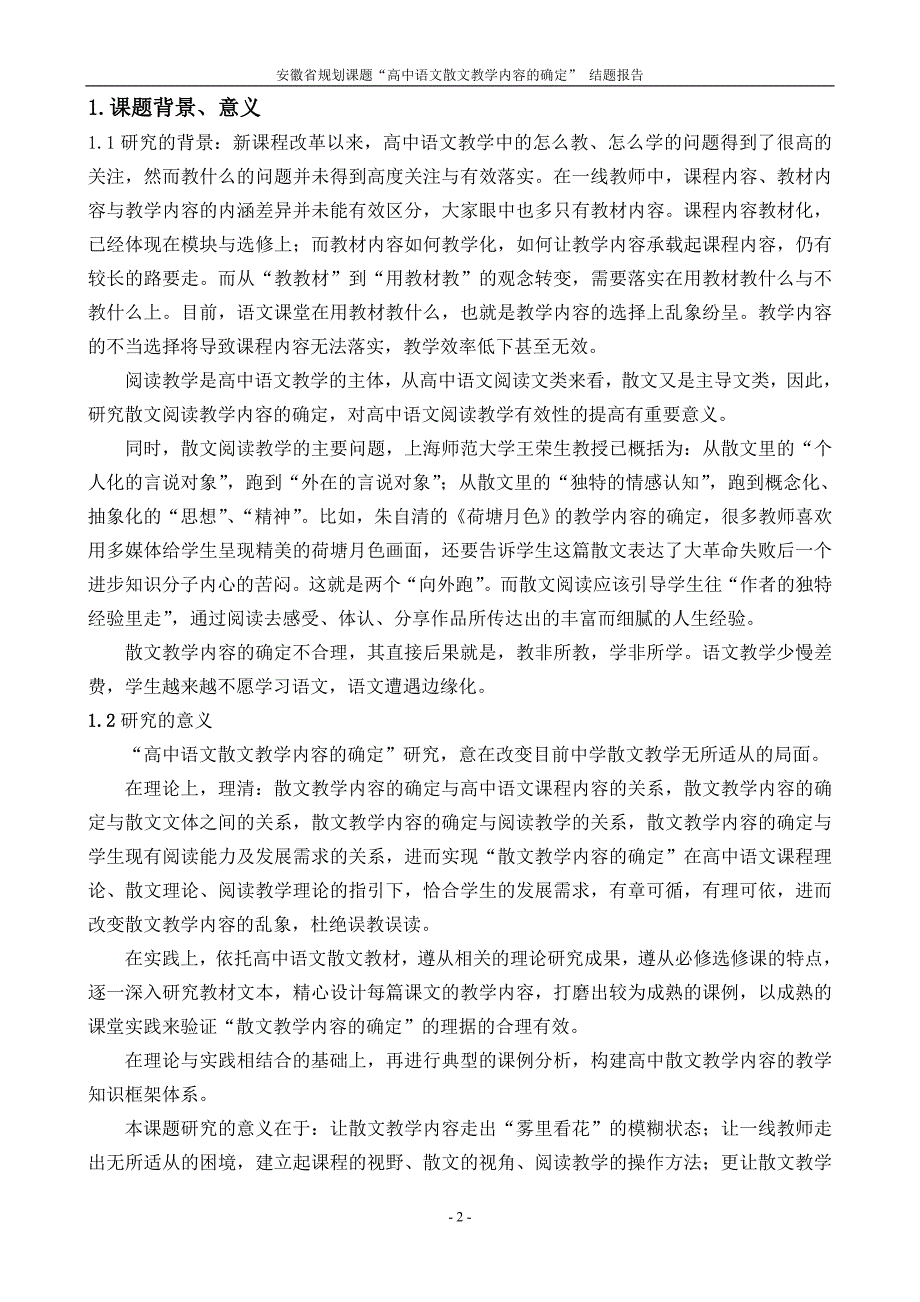 安徽省规划课题“高中语文散文教学内容的确定” 结题报告

1.课题背景、意义

1.1 研究的背景：新课程改革以来，高中语文教学中的怎么教、怎么学的问题得到了很高的关注，然而教什么的问题并未得到高度关注与有效落实。在一线教师中，课程内容、教材内容与教学内容的内涵差异并未能有效区分，大家眼中也多只有教材内容。课程内容教材化，已经体现在模块与选修上；而教材内容如何教学化，如何让教学内容承载起课程内容，仍有较长的路要走。而从“教教材”到“用教材教”的观念转变，需要落实在用教材教什么与不教什么上。目前，语文课堂在用教材教什么，也就是教学内容的选择上乱象纷呈。教学内容的不当选择将导致课程内容无法落实，教学效率低下甚至无效。

阅读教学是高中语文教学的主体，从高中语文阅读文类来看，散文又是主导文类，因此，研究散文阅读教学内容的确定，对高中语文阅读教学有效性的提高有重要意义。

同时，散文阅读教学的主要问题，上海师范大学王荣生教授已概括为：从散文里的“个人化的言说对象”，跑到“外在的言说对象”；从散文里的“独特的情感认知”，跑到概念化、抽象化的“思想”、“精神”。比如，朱自清的《荷塘月色》的教学内容的确定，很多教师喜欢用多媒体给学生呈现精美的荷塘月色画面，还要告诉学生这篇散文表达了大革命失败后一个进步知识分子内心的苦闷。这就是两个“向外跑”。而散文阅读应该引导学生往“作者的独特经验里走”，通过阅读去感受、体认、分享作品所传达出的丰富而细腻的人生经验。

散文教学内容的确定不合理，其直接后果就是，教非所教，学非所学。语文教学少慢差费，学生越来越不愿学习语文，语文遭遇边缘化。

1.2 研究的意义

“高中语文散文教学内容的确定”研究，意在改变目前中学散文教学无所适从的局面。

在理论上，理清：散文教学内容的确定与高中语文课程内容的关系，散文教学内容的确定与散文文体之间的关系，散文教学内容的确定与阅读教学的关系，散文教学内容的确定与学生现有阅读能力及发展需求的关系，进而实现“散文教学内容的确定”在高中语文课程理论、散文理论、阅读教学理论的指引下，恰合学生的发展需求，有章可循，有理可依，进而改变散文教学内容的乱象，杜绝误教误读。

在实践上，依托高中语文散文教材，遵从相关的理论研究成果，遵从必修选修课的特点，逐一深入研究教材文本，精心设计每篇课文的教学内容，打磨出较为成熟的课例，以成熟的课堂实践来验证“散文教学内容的确定”的理据的合理有效。

在理论与实践相结合的基础上，再进行典型的课例分析，构建高中散文教学内容的教学知识框架体系。

本课题研究的意义在于：让散文教学内容走出“雾里看花”的模糊状态；让一线教师走出无所适从的困境，建立起课程的视野、散文的视角、阅读教学的操作方法；更让散文教学

- 2 -